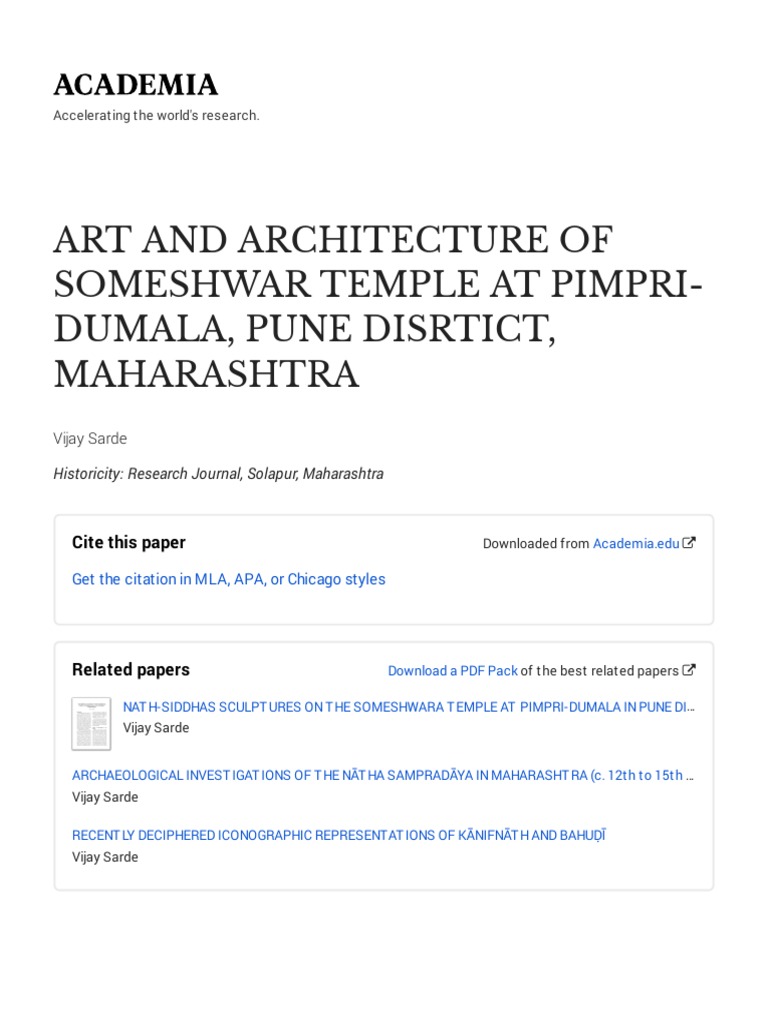 ACADEMIA

Accelerating the world's research.

ART AND ARCHITECTURE OF SOMESHWAR TEMPLE AT PIMPRI-DUMALA, PUNE DISRTICT, MAHARASHTRA

Vijay Sarde

Historicity: Research Journal, Solapur, Maharashtra

Cite this paper

Downloaded from Academia.edu

Get the citation in MLA, APA, or Chicago styles

Related papers

Download a PDF Pack of the best related papers

NATH-SIDDHAS SCULPTURES ON THE SOMESHWARA TEMPLE AT PIMPRI-DUMALA IN PUNE DI…
Vijay Sarde

ARCHAEOLOGICAL INVESTIGATIONS OF THE NĀTHA SAMPRADĀYA IN MAHARASHTRA (c. 12th to 15th …
Vijay Sarde

RECENTLY DECIPHERED ICONOGRAPHIC REPRESENTATIONS OF KĀNIFNĀTH AND BAHUḌĪ
Vijay Sarde